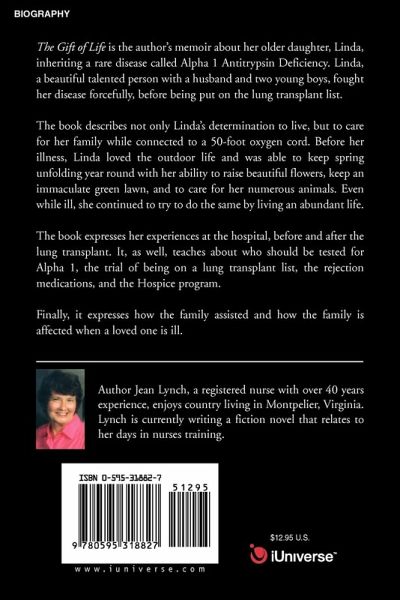 BIOGRAPHY

The Gift of Life is the author's memoir about her older daughter, Linda, inheriting a rare disease called Alpha 1 Antitrypsin Deficiency. Linda, a beautiful talented person with a husband and two young boys, fought her disease forcefully, before being put on the lung transplant list.

The book describes not only Linda's determination to live, but to care for her family while connected to a 50-foot oxygen cord. Before her illness, Linda loved the outdoor life and was able to keep spring unfolding year round with her ability to raise beautiful flowers, keep an immaculate green lawn, and to care for her numerous animals. Even while ill, she continued to try to do the same by living an abundant life.

The book expresses her experiences at the hospital, before and after the lung transplant. It, as well, teaches about who should be tested for Alpha 1, the trial of being on a lung transplant list, the rejection medications, and the Hospice program.

Finally, it expresses how the family assisted and how the family is affected when a loved one is ill.

Author Jean Lynch, a registered nurse with over 40 years experience, enjoys country living in Montpelier, Virginia. Lynch is currently writing a fiction novel that relates to her days in nurses training.

ISBN 0-595-31882-7

51295

9 780595 318827

www.iuniverse.com

$12.95 U.S.

iUniverse